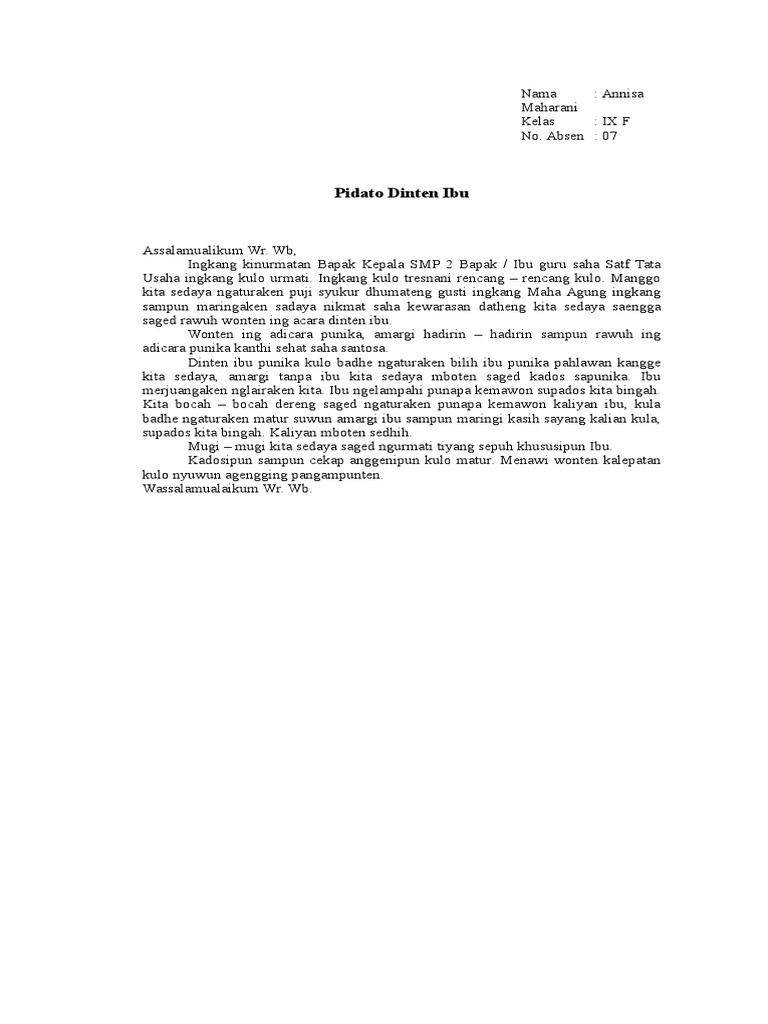 Nama : Annisa Maharani
Kelas : IX F
No. Absen : 07

Pidato Dinten Ibu

Assalamualikum Wr. Wb,

Ingkang kinurmatan Bapak Kepala SMP 2 Bapak / Ibu guru saha Satf Tata Usaha ingkang kulo urmati. Ingkang kulo tresnani rencang – rencang kulo. Manggo kita sedaya ngaturaken puji syukur dhumateng gusti ingkang Maha Agung ingkang sampun maringaken sadaya nikmat saha kewarasan datheng kita sedaya saengga saged rawuh wonten ing acara dinten ibu.

Wonten ing adicara punika, amargi hadirin – hadirin sampun rawuh ing adicara punika kanthi sehat saha santosa.

Dinten ibu punika kulo badhe ngaturaken bilih ibu punika pahlawan kangge kita sedaya, amargi tanpa ibu kita sedaya mboten saged kados sapunika. Ibu merjuangaken nglairaken kita. Ibu ngelampahi punapa kemawon supados kita bingah. Kita bocah – bocah dereng saged ngaturaken punapa kemawon kaliyan ibu, kula badhe ngaturaken matur suwun amargi ibu sampun maringi kasih sayang kalian kula, supados kita bingah. Kaliyan mboten sedhih.

Mugi – mugi kita sedaya saged ngurmati tiyang sepuh khususipun Ibu.

Kadosipun sampun cekap anggenipun kulo matur. Menawi wonten kalepatan kulo nyuwun agengging pangampunten.

Wassalamualaikum Wr. Wb.